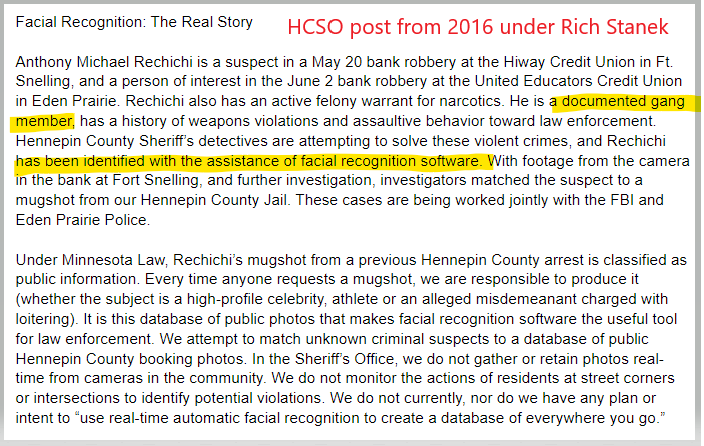 Facial Recognition: The Real Story

HCSO post from 2016 under Rich Stanek

Anthony Michael Rechichi is a suspect in a May 20 bank robbery at the Hiway Credit Union in Ft. Snelling, and a person of interest in the June 2 bank robbery at the United Educators Credit Union in Eden Prairie. Rechichi also has an active felony warrant for narcotics. He is a documented gang member, has a history of weapons violations and assaultive behavior toward law enforcement. Hennepin County Sheriff's detectives are attempting to solve these violent crimes, and Rechichi has been identified with the assistance of facial recognition software. With footage from the camera in the bank at Fort Snelling, and further investigation, investigators matched the suspect to a mugshot from our Hennepin County Jail. These cases are being worked jointly with the FBI and Eden Prairie Police.

Under Minnesota Law, Rechichi's mugshot from a previous Hennepin County arrest is classified as public information. Every time anyone requests a mugshot, we are responsible to produce it (whether the subject is a high-profile celebrity, athlete or an alleged misdemeanant charged with loitering). It is this database of public photos that makes facial recognition software the useful tool for law enforcement. We attempt to match unknown criminal suspects to a database of public Hennepin County booking photos. In the Sheriff's Office, we do not gather or retain photos real-time from cameras in the community. We do not monitor the actions of residents at street corners or intersections to identify potential violations. We do not currently, nor do we have any plan or intent to "use real-time automatic facial recognition to create a database of everywhere you go."